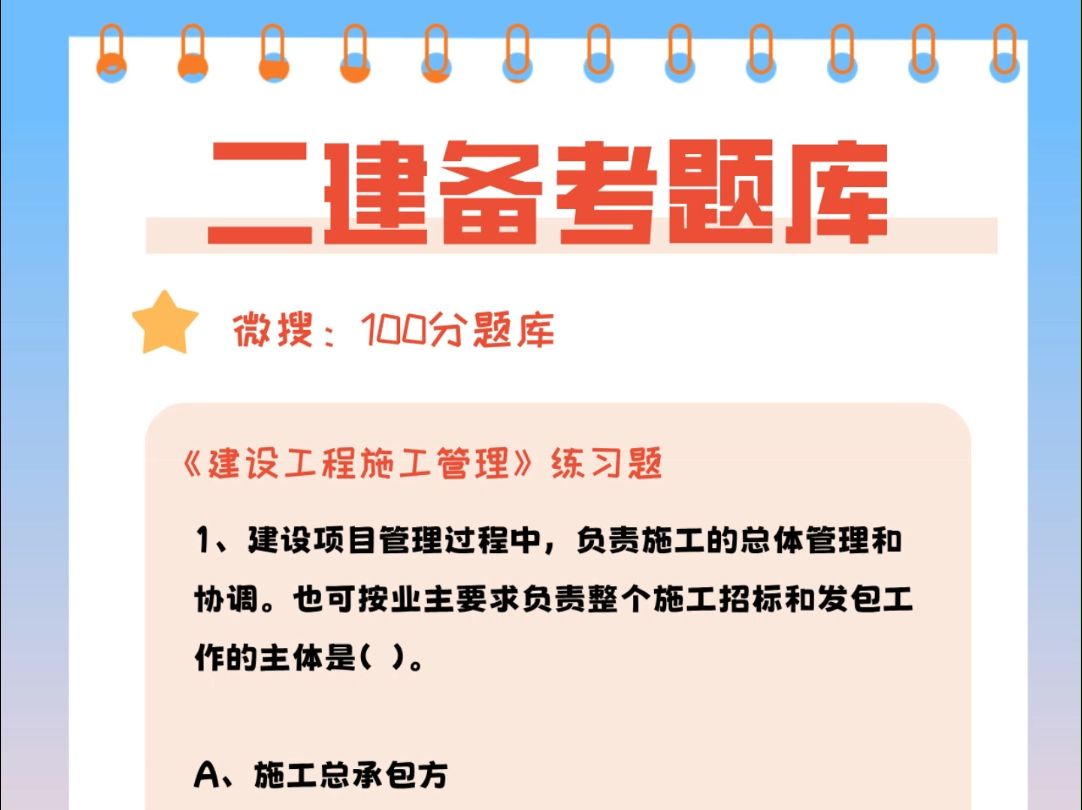 二建备考题库

微搜：100分题库

《建设工程施工管理》练习题

1、建设项目管理过程中，负责施工的总体管理和协调。也可按业主要求负责整个施工招标和发包工作的主体是（ ）。

A、施工总承包方